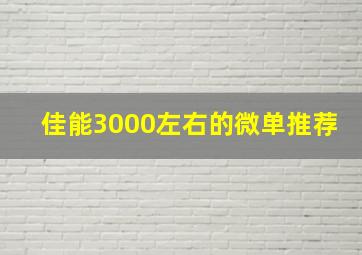 佳能3000左右的微单推荐